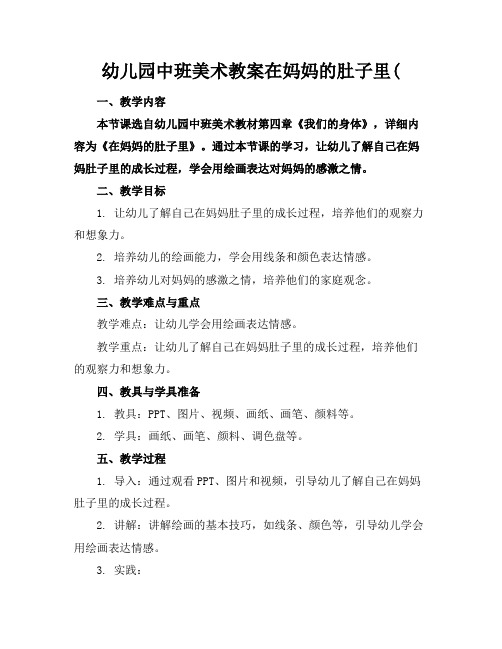 幼儿园中班美术教案在妈妈的肚子里(

一、教学内容

本节课选自幼儿园中班美术教材第四章《我们的身体》，详细内容为《在妈妈的肚子里》。通过本节课的学习，让幼儿了解自己在妈妈肚子里的成长过程，学会用绘画表达对妈妈的感激之情。

二、教学目标

1. 让幼儿了解自己在妈妈肚子里的成长过程，培养他们的观察力和想象力。

2. 培养幼儿的绘画能力，学会用线条和颜色表达情感。

3. 培养幼儿对妈妈的感激之情，培养他们的家庭观念。

三、教学难点与重点

教学难点：让幼儿学会用绘画表达情感。

教学重点：让幼儿了解自己在妈妈肚子里的成长过程，培养他们的观察力和想象力。

四、教具与学具准备

1. 教具：PPT、图片、视频、画纸、画笔、颜料等。

2. 学具：画纸、画笔、颜料、调色盘等。

五、教学过程

1. 导入：通过观看PPT、图片和视频，引导幼儿了解自己在妈妈肚子里的成长过程。

2. 讲解：讲解绘画的基本技巧，如线条、颜色等，引导幼儿学会用绘画表达情感。

3. 实践：